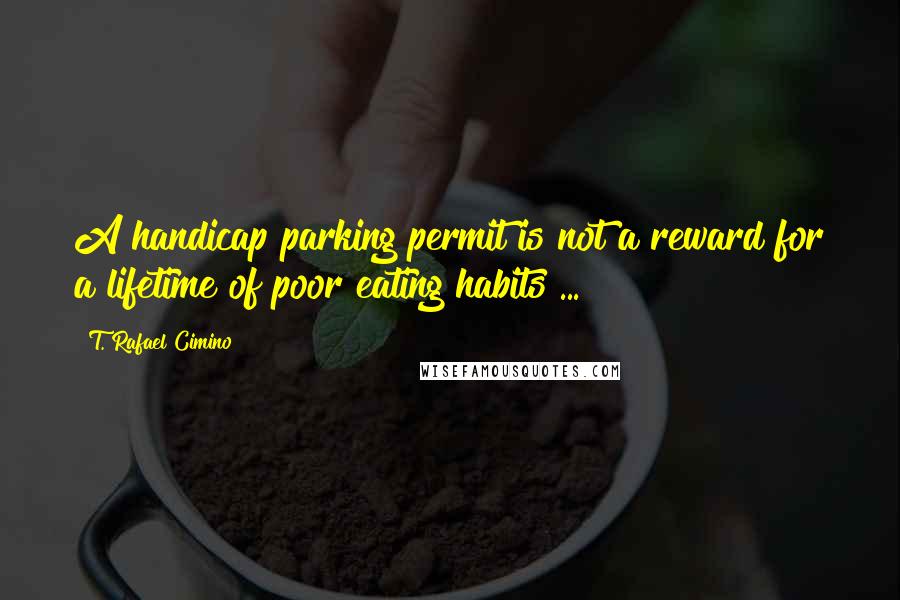 A handicap parking permit is not a reward for a lifetime of poor eating habits ...

T. Rafael Cimino

WISEFAMOUSQUOTES.COM